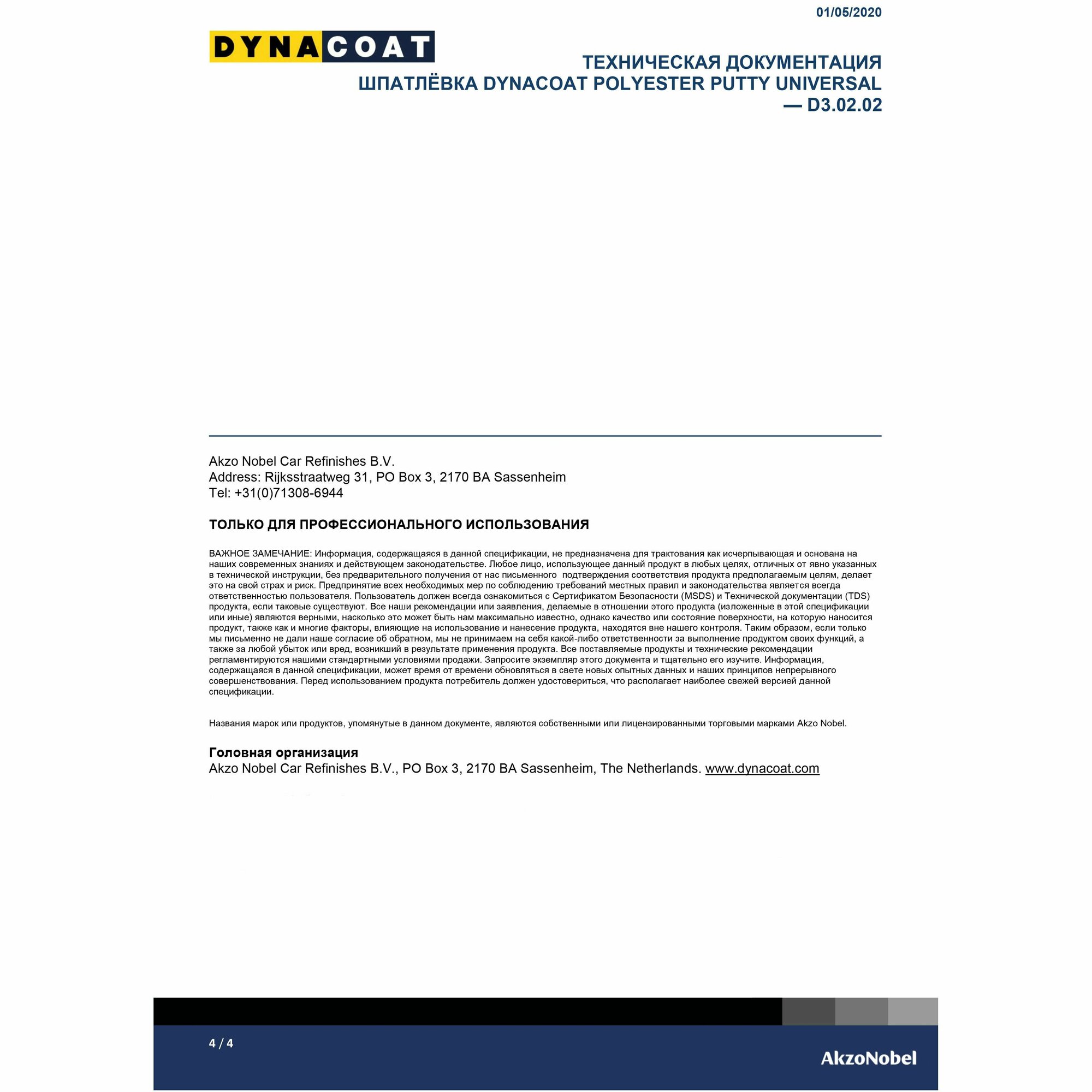 01/05/2020

DYNACOAT

ТЕХНИЧЕСКАЯ ДОКУМЕНТАЦИЯ
ШПАТЛЁВКА DYNACOAT POLYESTER PUTTY UNIVERSAL — D3.02.02

Akzo Nobel Car Refinishes B.V.
Address: Rijksstraatweg 31, PO Box 3, 2170 BA Sassenheim
Tel: +31(0)71308-6944

ТОЛЬКО ДЛЯ ПРОФЕССИОНАЛЬНОГО ИСПОЛЬЗОВАНИЯ

ВАЖНОЕ ЗАМЕЧАНИЕ: Информация, содержащаяся в данной спецификации, не предназначена для трактования как исчерпывающая и основана на наших современных знаниях и действующем законодательстве. Любое лицо, использующее данный продукт в любых целях, отличных от явно указанных в технической инструкции, без предварительного получения от нас письменного подтверждения соответствия продукта предполагаемым целям, делает это на свой страх и риск. Предпринятие всех необходимых мер по соблюдению требований местных правил и законодательства является всегда ответственностью пользователя. Пользователь должен всегда ознакомиться с Сертификатом Безопасности (MSDS) и Технической документации (TDS) продукта, если таковые существуют. Все наши рекомендации или заявления, делаемые в отношении этого продукта (изложенные в этой спецификации или иные) являются верными, насколько это может быть нам максимально известно, однако качество или состояние поверхности, на которую наносится продукт, также как и многие факторы, влияющие на использование и нанесение продукта, находятся вне нашего контроля. Таким образом, если только мы письменно не дали наше согласие об обратном, мы не принимаем на себя какой-либо ответственности за выполнение продуктом своих функций, а также за любой убыток или вред, возникший в результате применения продукта. Все поставляемые продукты и технические рекомендации регламентируются нашими стандартными условиями продажи. Запросите экземпляр этого документа и тщательно его изучите. Информация, содержащаяся в данной спецификации, может время от времени обновляться в свете новых опытных данных и наших принципов непрерывного совершенствования. Перед использованием продукта потребитель должен удостовериться, что располагает наиболее свежей версией данной спецификации.

Названия марок или продуктов, упомянутые в данном документе, являются собственными или лицензированными торговыми марками Akzo Nobel.

Головная организация
Akzo Nobel Car Refinishes B.V., PO Box 3, 2170 BA Sassenheim, The Netherlands. www.dynacoat.com

4 / 4

AkzoNobel